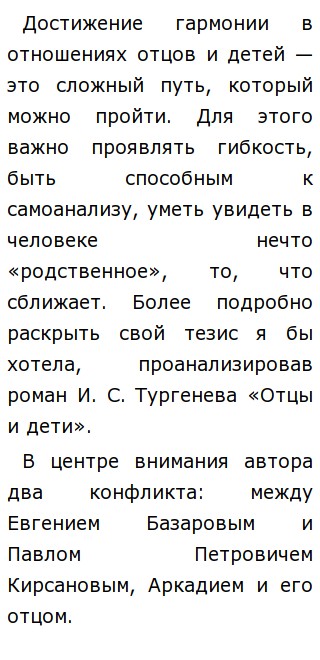 Достижение гармонии в отношениях отцов и детей — это сложный путь, который можно пройти. Для этого важно проявлять гибкость, быть способным к самоанализу, уметь увидеть в человеке нечто «родственное», то, что сближает. Более подробно раскрыть свой тезис я бы хотела, проанализировав роман И. С. Тургенева «Отцы и дети».

В центре внимания автора два конфликта: между Евгением Базаровым и Павлом Петровичем Кирсановым, Аркадием и его отцом.